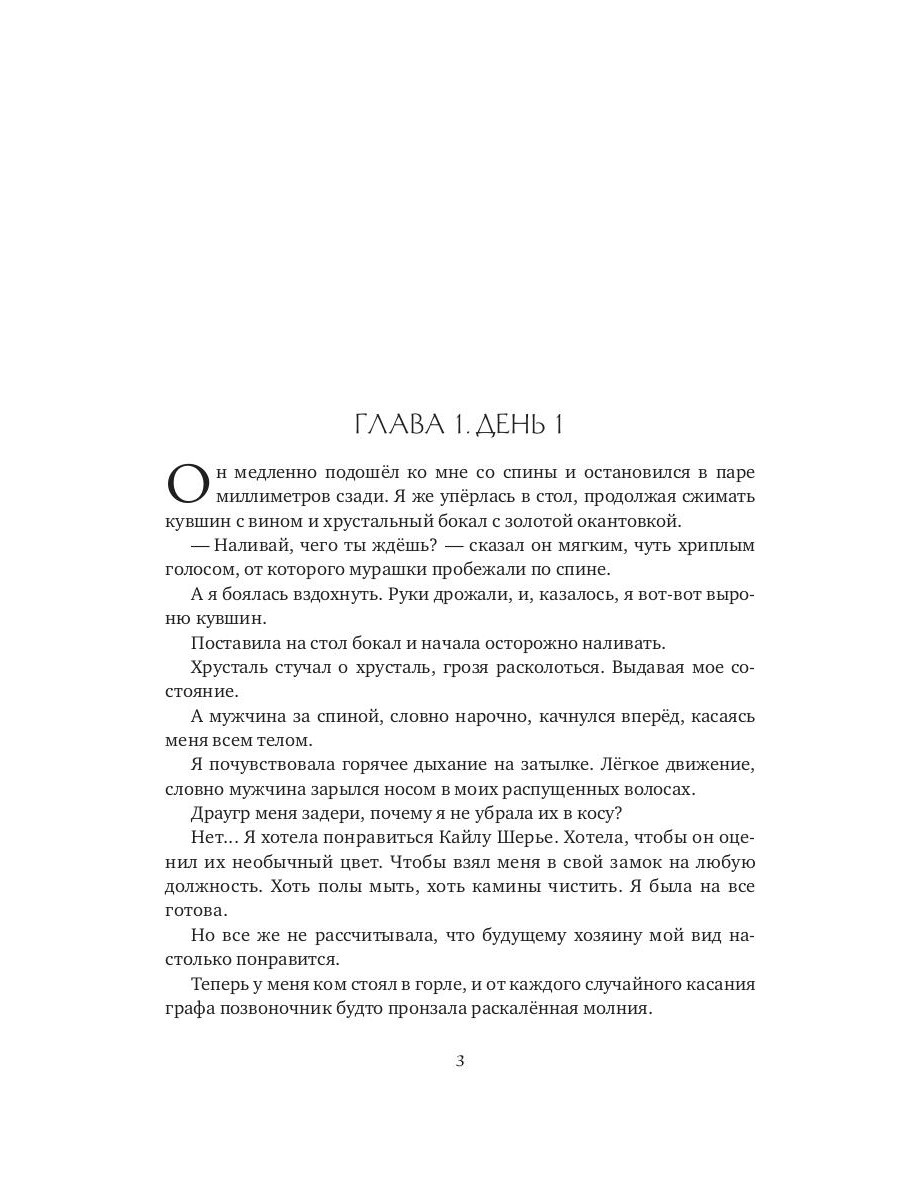 ГЛАВА 1. ДЕНЬ 1

Он медленно подошёл ко мне со спины и остановился в паре миллиметров сзади. Я же упёрлась в стол, продолжая сжимать кувшин с вином и хрустальный бокал с золотой окантовкой.

— Наливай, чего ты ждёшь? — сказал он мягким, чуть хриплым голосом, от которого мурашки пробежали по спине.

А я боялась вздохнуть. Руки дрожали, и, казалось, я вот-вот выроню кувшин.

Поставила на стол бокал и начала осторожно наливать.

Хрусталь стучал о хрусталь, грозя расколоться. Выдавая мое состояние.

А мужчина за спиной, словно нарочно, качнулся вперёд, касаясь меня всем телом.

Я почувствовала горячее дыхание на затылке. Лёгкое движение, словно мужчина зарылся носом в моих распущенных волосах.

Драугр меня задери, почему я не убрала их в косу?

Нет... Я хотела понравиться Кайлу Шерье. Хотела, чтобы он оценил их необычный цвет. Чтобы взял меня в свой замок на любую должность. Хоть полы мыть, хоть камины чистить. Я была на все готова.

Но все же не рассчитывала, что будущему хозяину мой вид настолько понравится.

Теперь у меня ком стоял в горле, и от каждого случайного касания графа позвоночник будто пронзала раскалённая молния.

3